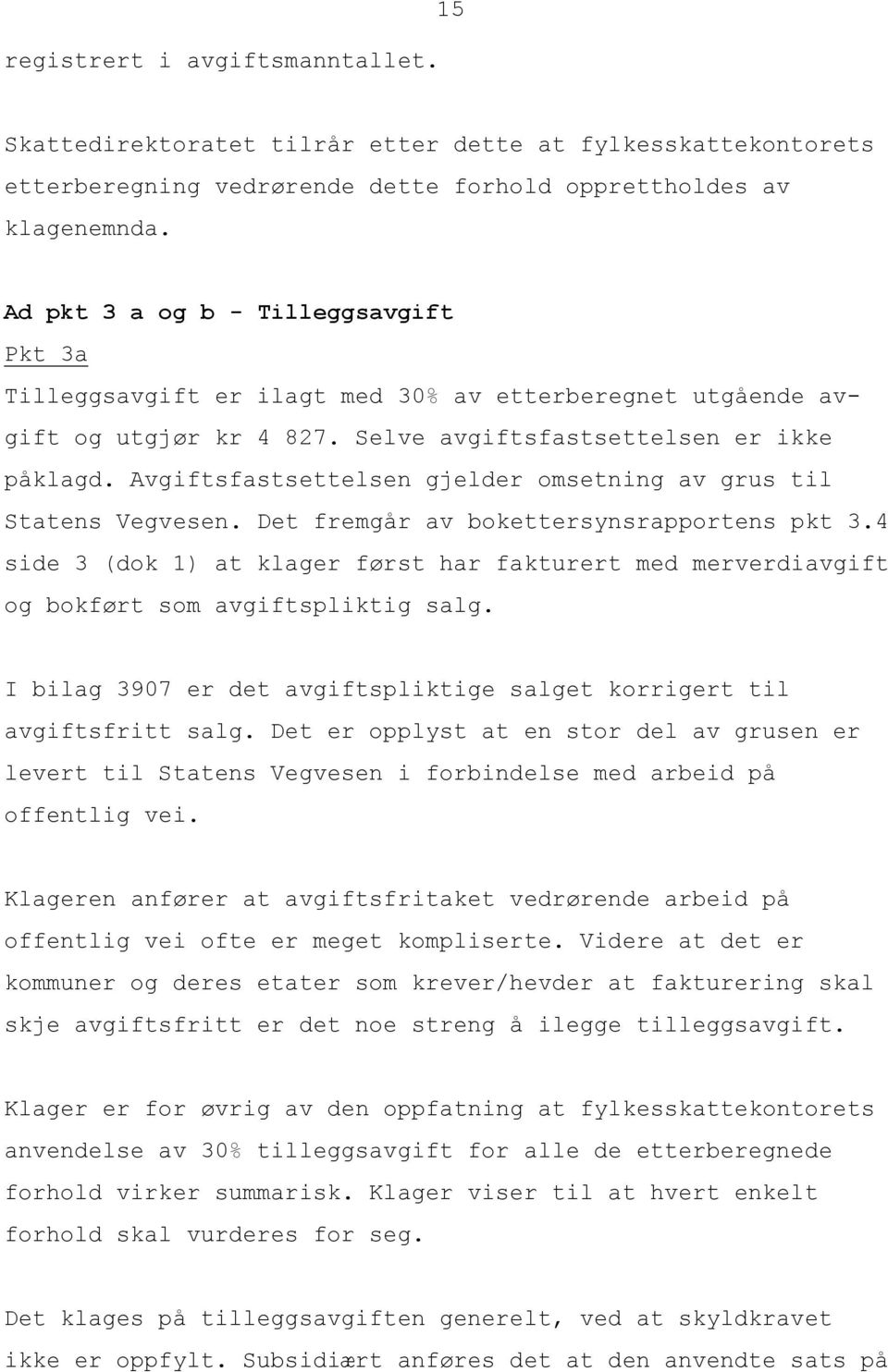 15

registrert i avgiftsmanntallet.

Skattedirektoratet tilrår etter dette at fylkesskattekontorets etterberegning vedrørende dette forhold opprettholdes av klagenemnda.

Ad pkt 3 a og b - Tilleggsavgift

Pkt 3a

Tilleggsavgift er ilagt med 30% av etterberegnet utgående avgift og utgjør kr 4 827. Selve avgiftsfastsettelsen er ikke påklagd. Avgiftsfastsettelsen gjelder omsetning av grus til Statens Vegvesen. Det fremgår av bokettersynsrapportens pkt 3.4 side 3 (dok 1) at klager først har fakturert med merverdiavgift og bokført som avgiftspliktig salg.

I bilag 3907 er det avgiftspliktige salget korrigert til avgiftsfritt salg. Det er opplyst at en stor del av grusen er levert til Statens Vegvesen i forbindelse med arbeid på offentlig vei.

Klageren anfører at avgiftsfritaket vedrørende arbeid på offentlig vei ofte er meget kompliserte. Videre at det er kommuner og deres etater som krever/hevder at fakturering skal skje avgiftsfritt er det noe streng å ilegge tilleggsavgift.

Klager er for øvrig av den oppfatning at fylkesskattekontorets anvendelse av 30% tilleggsavgift for alle de etterberegnede forhold virker summarisk. Klager viser til at hvert enkelt forhold skal vurderes for seg.

Det klages på tilleggsavgiften generelt, ved at skyldkravet ikke er oppfylt. Subsidiært anføres det at den anvendte sats på